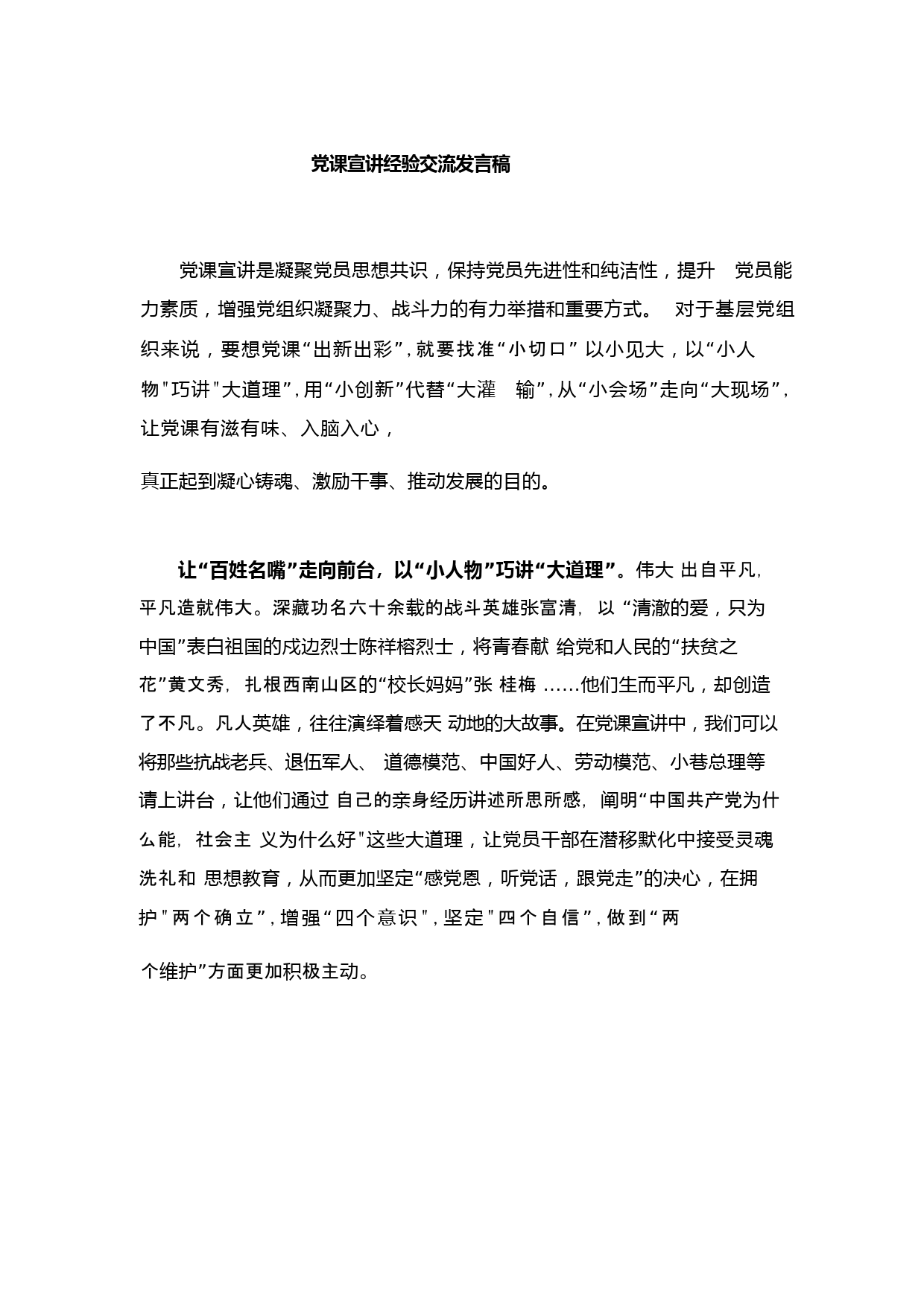 党课宣讲经验交流发言稿

党课宣讲是凝聚党员思想共识，保持党员先进性和纯洁性，提升 党员能力素质，增强党组织凝聚力、战斗力的有力举措和重要方式。 对于基层党组织来说，要想党课“出新出彩”，就要找准“小切口” 以小见大，以“小人物"巧讲"大道理”，用“小创新”代替“大灌 输”，从“小会场”走向“大现场”，让党课有滋有味、入脑入心，

真正起到凝心铸魂、激励干事、推动发展的目的。

让“百姓名嘴”走向前台，以“小人物”巧讲“大道理”。伟大 出自平凡，平凡造就伟大。深藏功名六十余载的战斗英雄张富清，以 “清澈的爱，只为中国”表白祖国的戍边烈士陈祥榕烈士，将青春献 给党和人民的“扶贫之花”黄文秀，扎根西南山区的“校长妈妈”张 桂梅 ……他们生而平凡，却创造了不凡。凡人英雄，往往演绎着感天 动地的大故事。在党课宣讲中，我们可以将那些抗战老兵、退伍军人、 道德模范、中国好人、劳动模范、小巷总理等请上讲台，让他们通过 自己的亲身经历讲述所思所感，阐明“中国共产党为什么能，社会主 义为什么好"这些大道理，让党员干部在潜移默化中接受灵魂洗礼和 思想教育，从而更加坚定“感党恩，听党话，跟党走”的决心，在拥护"两个确立”，增强“四个意识"，坚定"四个自信”，做到“两

个维护”方面更加积极主动。